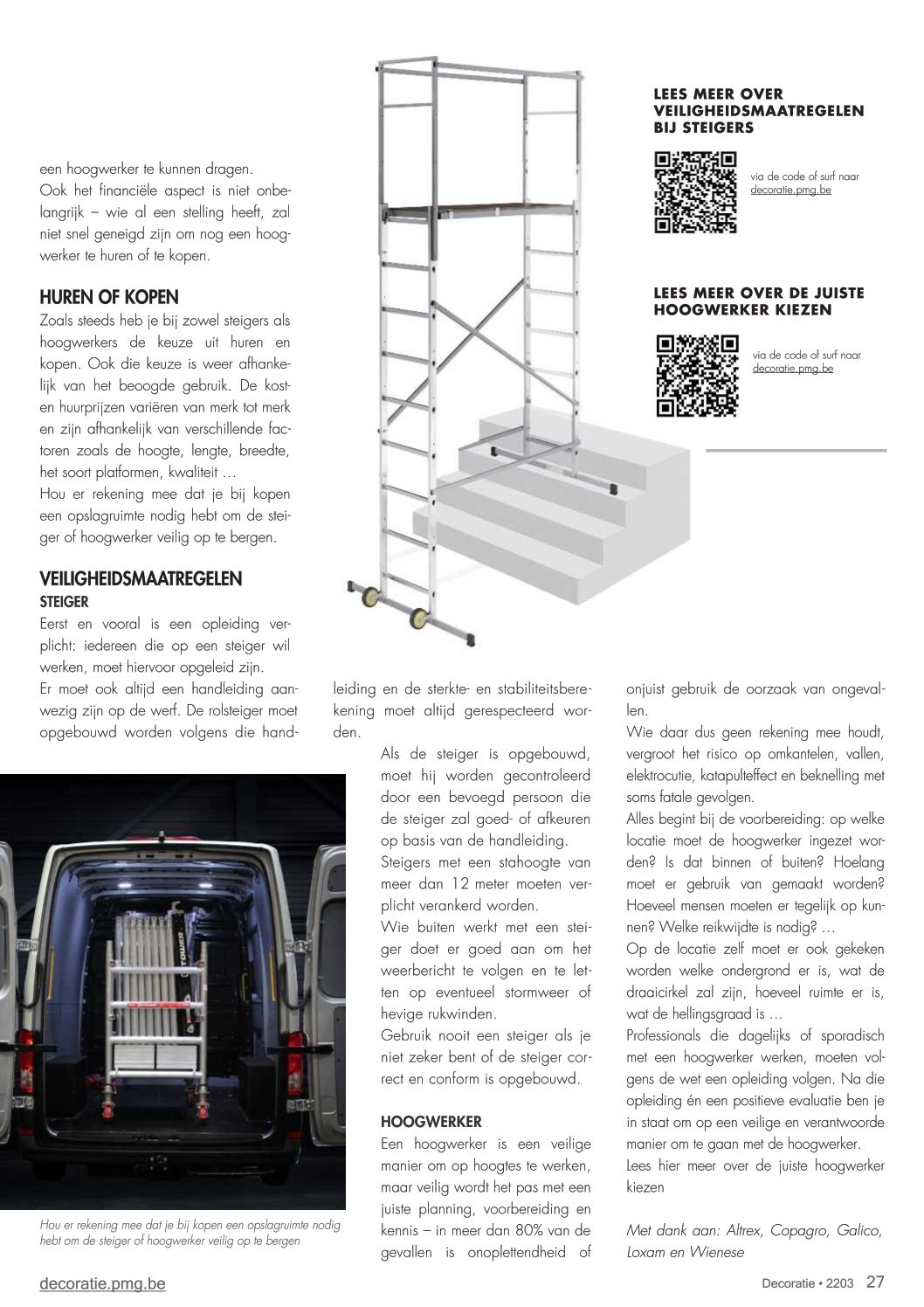 een hoogwerker te kunnen dragen.
Ook het financiële aspect is niet onbelangrijk – wie al een stelling heeft, zal niet snel geneigd zijn om nog een hoogwerker te huren of te kopen.

HUREN OF KOPEN
Zoals steeds heb je bij zowel steigers als hoogwerkers de keuze uit huren en kopen. Ook die keuze is weer afhankelijk van het beoogde gebruik. De kost- en huurprijzen variëren van merk tot merk en zijn afhankelijk van verschillende factoren zoals de hoogte, lengte, breedte, het soort platformen, kwaliteit …
Hou er rekening mee dat je bij kopen een opslagruimte nodig hebt om de steiger of hoogwerker veilig op te bergen.

VEILIGHEIDSMAATREGELEN
STEIGER
Eerst en vooral is een opleiding verplicht: iedereen die op een steiger wil werken, moet hiervoor opgeleid zijn.
Er moet ook altijd een handleiding aanwezig zijn op de werf. De rolsteiger moet opgebouwd worden volgens die handleiding en de sterkte- en stabiliteitsberekening moet altijd gerespecteerd worden.

Als de steiger is opgebouwd, moet hij worden gecontroleerd door een bevoegd persoon die de steiger zal goed- of afkeuren op basis van de handleiding.
Steigers met een stahoogte van meer dan 12 meter moeten verplicht verankerd worden.
Wie buiten werkt met een steiger doet er goed aan om het weerbericht te volgen en te letten op eventueel stormweer of hevige rukwinden.
Gebruik nooit een steiger als je niet zeker bent of de steiger correct en conform is opgebouwd.

HOOGWERKER
Een hoogwerker is een veilige manier om op hoogtes te werken, maar veilig wordt het pas met een juiste planning, voorbereiding en kennis – in meer dan 80% van de gevallen is onoplettendheid of onjuist gebruik de oorzaak van ongevallen.
Wie daar dus geen rekening mee houdt, vergroot het risico op omkantelen, vallen, elektrocutie, katapulteffect en beknelling met soms fatale gevolgen.
Alles begint bij de voorbereiding: op welke locatie moet de hoogwerker ingezet worden? Is dat binnen of buiten? Hoelang moet er gebruik van gemaakt worden? Hoeveel mensen moeten er tegelijk op kunnen? Welke reikwijdte is nodig? …
Op de locatie zelf moet er ook gekeken worden welke ondergrond er is, wat de draaicirkel zal zijn, hoeveel ruimte er is, wat de hellingsgraad is …
Professionals die dagelijks of sporadisch met een hoogwerker werken, moeten volgens de wet een opleiding volgen. Na die opleiding én een positieve evaluatie ben je in staat om op een veilige en verantwoorde manier om te gaan met de hoogwerker.
Lees hier meer over de juiste hoogwerker kiezen

Met dank aan: Altrex, Copagro, Galico, Loxam en Wienese

LEES MEER OVER VEILIGHEIDSMAATREGELEN BIJ STEIGERS
via de code of surf naar decoratie.pmg.be

LEES MEER OVER DE JUISTE HOOGWERKER KIEZEN
via de code of surf naar decoratie.pmg.be

TOWER

Hou er rekening mee dat je bij kopen een opslagruimte nodig hebt om de steiger of hoogwerker veilig op te bergen

decoratie.pmg.be
Decoratie • 2203 27